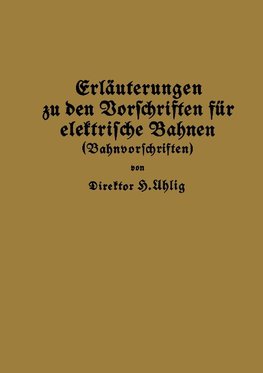 Erläuterungen zu den Vorschriften für elektrische Bahnen
(Bahnvorschriften)

von

Direktor H. Uhlig